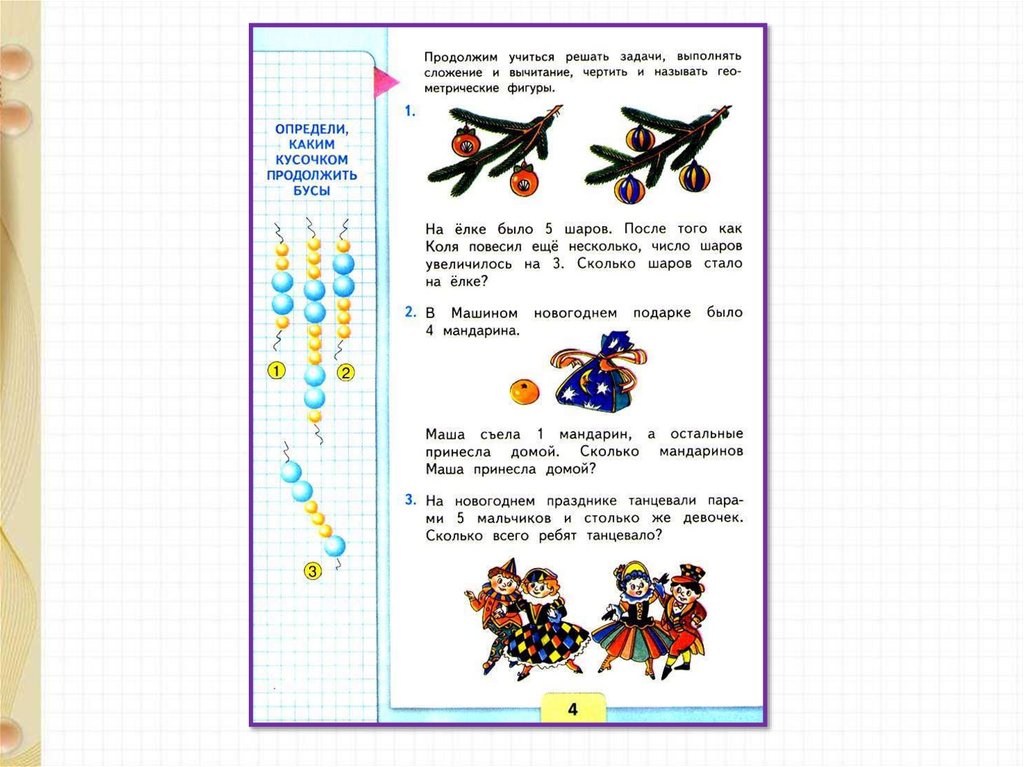 ОПРЕДЕЛИ, КАКИМ КУСОЧКОМ ПРОДОЛЖИТЬ БУСЫ

1

2

3

Продолжим учиться решать задачи, выполнять сложение и вычитание, чертить и называть геометрические фигуры.

1. На ёлке было 5 шаров. После того как Коля повесил ещё несколько, число шаров увеличилось на 3. Сколько шаров стало на ёлке?

2. В Машином новогоднем подарке было 4 мандарина.

Маша съела 1 мандарин, а остальные принесла домой. Сколько мандаринов Маша принесла домой?

3. На новогоднем празднике танцевали парами 5 мальчиков и столько же девочек. Сколько всего ребят танцевало?

4